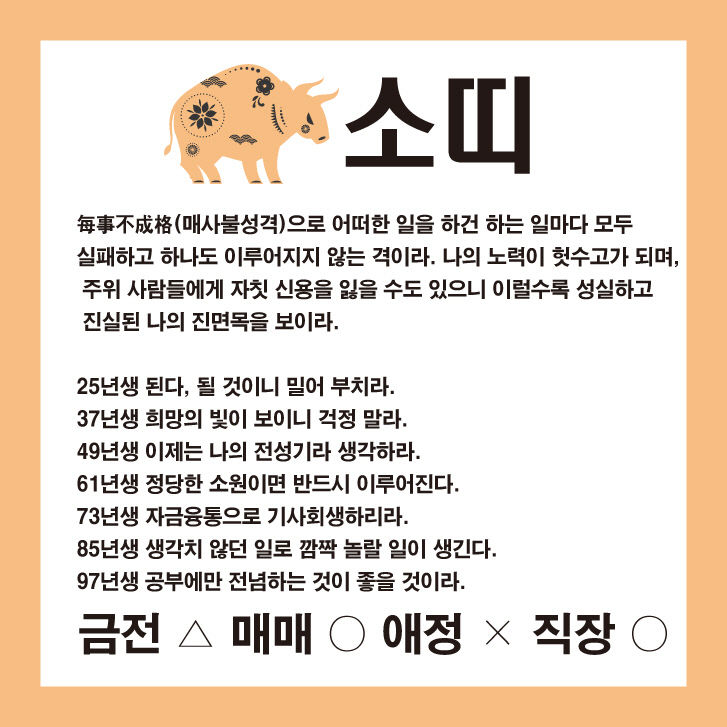 소띠

每事不成格(매사불성격)으로 어떠한 일을 하건 하는 일마다 모두 실패하고 하나도 이루어지지 않는 격이라. 나의 노력이 헛수고가 되며, 주위 사람들에게 자칫 신용을 잃을 수도 있으니 이럴수록 성실하고 진실된 나의 진면목을 보이라.

25년생 된다, 될 것이니 밀어 부치라.
37년생 희망의 빛이 보이니 걱정 말라.
49년생 이제는 나의 전성기라 생각하라.
61년생 정당한 소원이면 반드시 이루어진다.
73년생 자금융통으로 기사회생하리라.
85년생 생각치 않던 일로 깜짝 놀랄 일이 생긴다.
97년생 공부에만 전념하는 것이 좋을 것이라.

금전 △ 매매 ○ 애정 × 직장 ○